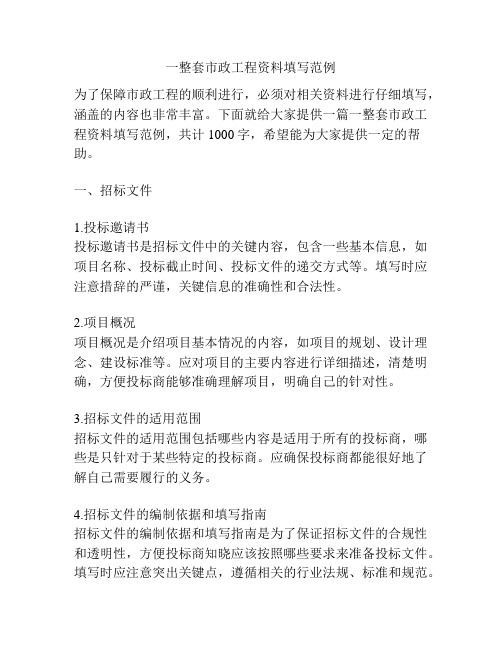 一整套市政工程资料填写范例

为了保障市政工程的顺利进行，必须对相关资料进行仔细填写，涵盖的内容也非常丰富。下面就给大家提供一篇一整套市政工程资料填写范例，共计 1000 字，希望能为大家提供一定的帮助。

一、招标文件

1.投标邀请书
投标邀请书是招标文件中的关键内容，包含一些基本信息，如项目名称、投标截止时间、投标文件的递交方式等。填写时应注意措辞的严谨，关键信息的准确性和合法性。

2.项目概况
项目概况是介绍项目基本情况的内容，如项目的规划、设计理念、建设标准等。应对项目的主要内容进行详细描述，清楚明确，方便投标商能够准确理解项目，明确自己的针对性。

3.招标文件的适用范围
招标文件的适用范围包括哪些内容是适用于所有的投标商，哪些是只针对于某些特定的投标商。应确保投标商都能很好地了解自己需要履行的义务。

4.招标文件的编制依据和填写指南
招标文件的编制依据和填写指南是为了保证招标文件的合规性和透明性，方便投标商知晓应该按照哪些要求来准备投标文件。填写时应注意突出关键点，遵循相关的行业法规、标准和规范。